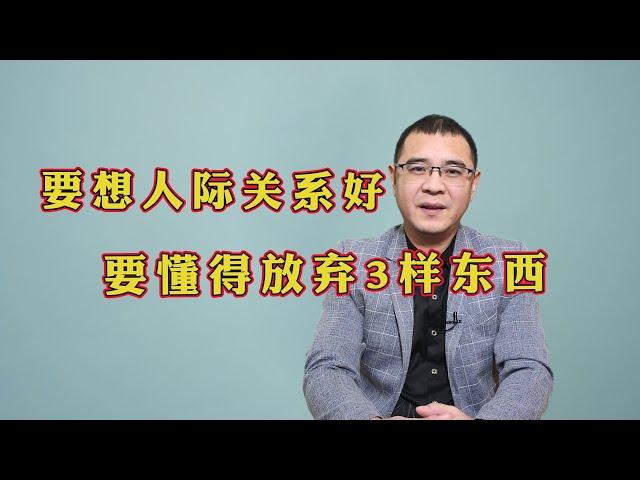 要想人际关系好

要懂得放弃3样东西